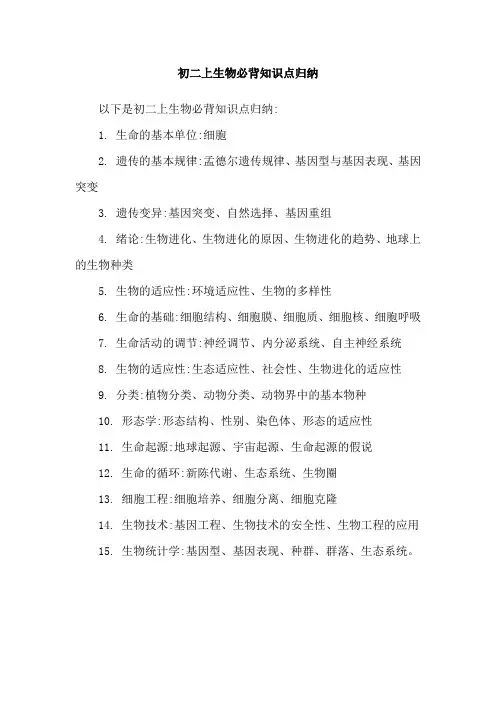 初二上生物必背知识点归纳

以下是初二上生物必背知识点归纳:

1. 生命的基本单位:细胞

2. 遗传的基本规律:孟德尔遗传规律、基因型与基因表现、基因突变

3. 遗传变异:基因突变、自然选择、基因重组

4. 绪论:生物进化、生物进化的原因、生物进化的趋势、地球上的生物种类

5. 生物的适应性:环境适应性、生物的多样性

6. 生命的基础:细胞结构、细胞膜、细胞质、细胞核、细胞呼吸

7. 生命活动的调节:神经调节、内分泌系统、自主神经系统

8. 生物的适应性:生态适应性、社会性、生物进化的适应性

9. 分类:植物分类、动物分类、动物界中的基本物种

10. 形态学:形态结构、性别、染色体、形态的适应性

11. 生命起源:地球起源、宇宙起源、生命起源的假说

12. 生命的循环:新陈代谢、生态系统、生物圈

13. 细胞工程:细胞培养、细胞分离、细胞克隆

14. 生物技术:基因工程、生物技术的安全性、生物工程的应用

15. 生物统计学:基因型、基因表现、种群、群落、生态系统。